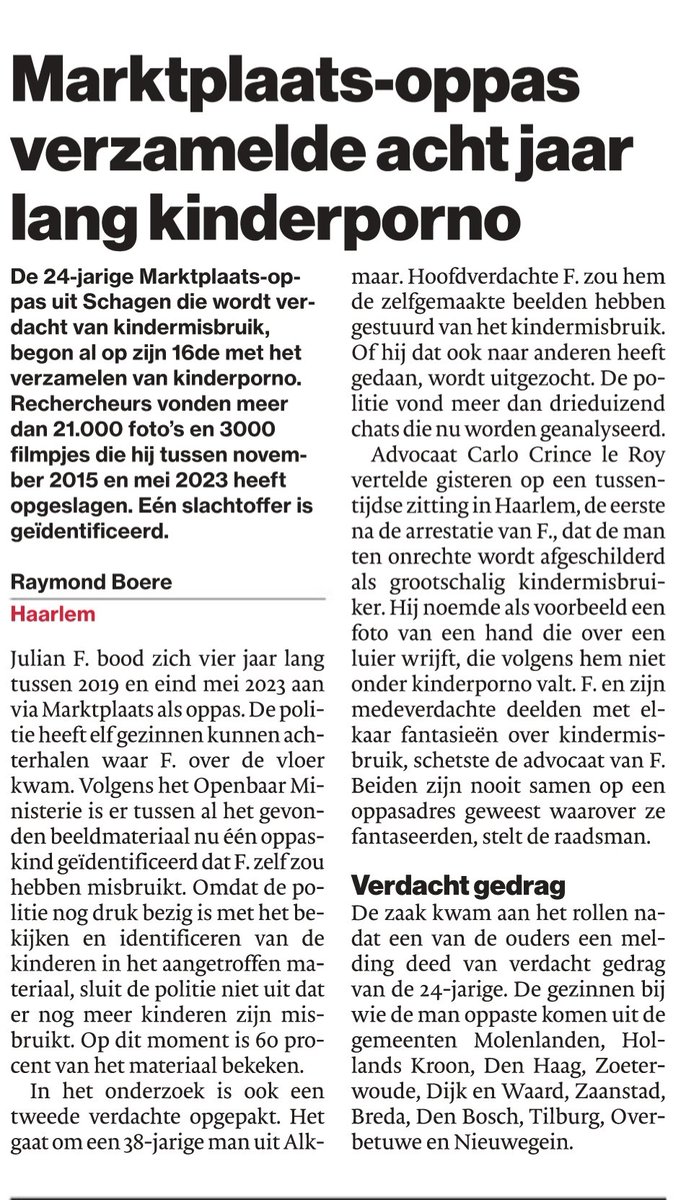 Marktplaats-oppas verzamelde acht jaar lang kinderporno

De 24-jarige Marktplaats-oppas uit Schagen die wordt verdacht van kindermisbruik, begon al op zijn 16de met het verzamelen van kinderporno. Rechercheurs vonden meer dan 21.000 foto's en 3000 filmpjes die hij tussen november 2015 en mei 2023 heeft opgeslagen. Eén slachtoffer is geïdentificeerd.

Raymond Boere
Haarlem

Julian F. bood zich vier jaar lang tussen 2019 en eind mei 2023 aan via Marktplaats als oppas. De politie heeft elf gezinnen kunnen achterhalen waar F. over de vloer kwam. Volgens het Openbaar Ministerie is er tussen al het gevonden beeldmateriaal nu één oppaskind geïdentificeerd dat F. zelf zou hebben misbruikt. Omdat de politie nog druk bezig is met het bekijken en identificeren van de kinderen in het aangetroffen materiaal, sluit de politie niet uit dat er nog meer kinderen zijn misbruikt. Op dit moment is 60 procent van het materiaal bekeken.

In het onderzoek is ook een tweede verdachte opgepakt. Het gaat om een 38-jarige man uit Alkmaar. Hoofdverdachte F. zou hem de zelfgemaakte beelden hebben gestuurd van het kindermisbruik. Of hij dat ook naar anderen heeft gedaan, wordt uitgezocht. De politie vond meer dan drieduizend chats die nu worden geanalyseerd.

Advocaat Carlo Crince le Roy vertelde gisteren op een tussentijdse zitting in Haarlem, de eerste na de arrestatie van F., dat de man ten onrechte wordt afgeschilderd als grootschalig kindermisbruiker. Hij noemde als voorbeeld een foto van een hand die over een luier wrijft, die volgens hem niet onder kinderporno valt. F. en zijn medeverdachte deelden met elkaar fantasieën over kindermisbruik, schetste de advocaat van F. Beiden zijn nooit samen op een oppasadres geweest waarover ze fantaseerden, stelt de raadsman.

Verdacht gedrag

De zaak kwam aan het rollen nadat een van de ouders een melding deed van verdacht gedrag van de 24-jarige. De gezinnen bij wie de man oppaste komen uit de gemeenten Molenlanden, Hollands Kroon, Den Haag, Zoeterwoude, Dijk en Waard, Zaanstad, Breda, Den Bosch, Tilburg, Overbetuwe en Nieuwegein.